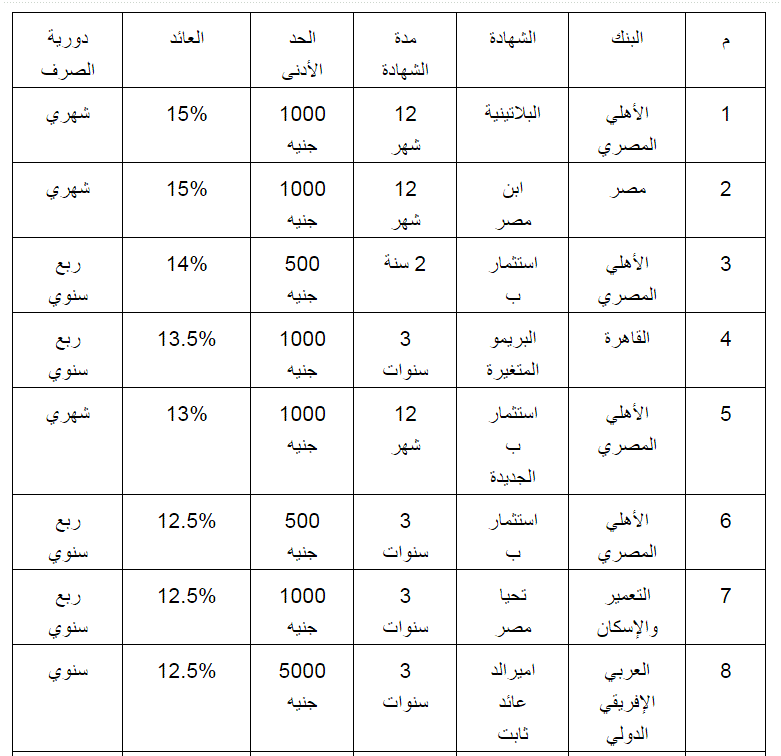 | م | البنك | الشهادة | مدة الشهادة | الحد الأدنى | العائد | دورية الصرف |
|---|---|---|---|---|---|---|
| 1 | الأهلي المصري | البلاتينية | 12 شهر | 1000 جنيه | 15% | شهري |
| 2 | مصر | ابن مصر | 12 شهر | 1000 جنيه | 15% | شهري |
| 3 | الأهلي المصري | استثمار ب | 2 سنة | 500 جنيه | 14% | ربع سنوي |
| 4 | القاهرة | البريمو المتغيرة | 3 سنوات | 1000 جنيه | 13.5% | ربع سنوي |
| 5 | الأهلي المصري | استثمار ب الجديدة | 12 شهر | 1000 جنيه | 13% | شهري |
| 6 | الأهلي المصري | استثمار ب | 3 سنوات | 500 جنيه | 12.5% | ربع سنوي |
| 7 | التعمير والإسكان | تحيا مصر | 3 سنوات | 1000 جنيه | 12.5% | ربع سنوي |
| 8 | العربي الإفريقي الدولي | اميرالد عائد ثابت | 3 سنوات | 5000 جنيه | 12.5% | سنوي |